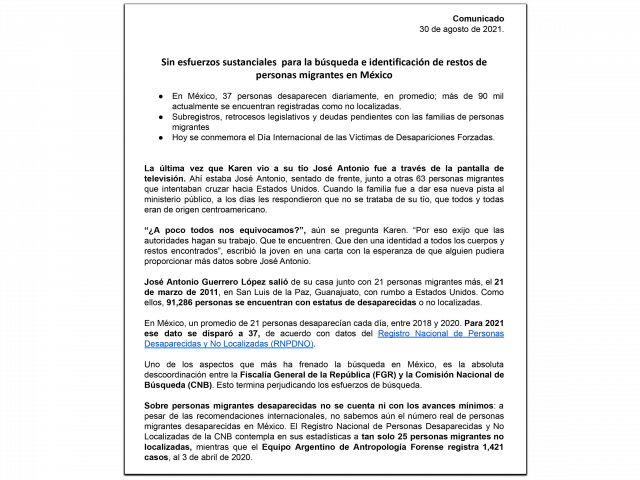 Comunicado
30 de agosto de 2021.

Sin esfuerzos sustanciales para la búsqueda e identificación de restos de personas migrantes en México

• En México, 37 personas desaparecen diariamente, en promedio; más de 90 mil actualmente se encuentran registradas como no localizadas.
• Subregistros, retrocesos legislativos y deudas pendientes con las familias de personas migrantes
• Hoy se conmemora el Día Internacional de las Víctimas de Desapariciones Forzadas.

La última vez que Karen vio a su tío José Antonio fue a través de la pantalla de televisión. Ahí estaba José Antonio, sentado de frente, junto a otras 63 personas migrantes que intentaban cruzar hacia Estados Unidos. Cuando la familia fue a dar esa nueva pista al ministerio público, a los días les respondieron que no se trataba de su tío, que todos y todas eran de origen centroamericano.

"¿A poco todos nos equivocamos?", aún se pregunta Karen. "Por eso exijo que las autoridades hagan su trabajo. Que te encuentren. Que den una identidad a todos los cuerpos y restos encontrados", escribió la joven en una carta con la esperanza de que alguien pudiera proporcionar más datos sobre José Antonio.

José Antonio Guerrero López salió de su casa junto con 21 personas migrantes más, el 21 de marzo de 2011, en San Luis de la Paz, Guanajuato, con rumbo a Estados Unidos. Como ellos, 91,286 personas se encuentran con estatus de desaparecidas o no localizadas.

En México, un promedio de 21 personas desaparecían cada día, entre 2018 y 2020. Para 2021 ese dato se disparó a 37, de acuerdo con datos del Registro Nacional de Personas Desaparecidas y No Localizadas (RNPDNO).

Uno de los aspectos que más ha frenado la búsqueda en México, es la absoluta descoordinación entre la Fiscalía General de la República (FGR) y la Comisión Nacional de Búsqueda (CNB). Esto termina perjudicando los esfuerzos de búsqueda.

Sobre personas migrantes desaparecidas no se cuenta ni con los avances mínimos: a pesar de las recomendaciones internacionales, no sabemos aún el número real de personas migrantes desaparecidas en México. El Registro Nacional de Personas Desaparecidas y No Localizadas de la CNB contempla en sus estadísticas a tan solo 25 personas migrantes no localizadas, mientras que el Equipo Argentino de Antropología Forense registra 1,421 casos, al 3 de abril de 2020.